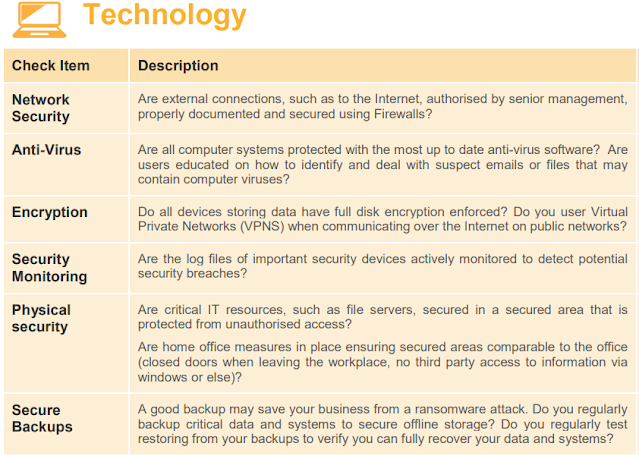 Technology

| Check Item | Description |
|---|---|
| Network Security | Are external connections, such as to the Internet, authorised by senior management, properly documented and secured using Firewalls? |
| Anti-Virus | Are all computer systems protected with the most up to date anti-virus software? Are users educated on how to identify and deal with suspect emails or files that may contain computer viruses? |
| Encryption | Do all devices storing data have full disk encryption enforced? Do you user Virtual Private Networks (VPNS) when communicating over the Internet on public networks? |
| Security Monitoring | Are the log files of important security devices actively monitored to detect potential security breaches? |
| Physical security | Are critical IT resources, such as file servers, secured in a secured area that is protected from unauthorised access? Are home office measures in place ensuring secured areas comparable to the office (closed doors when leaving the workplace, no third party access to information via windows or else)? |
| Secure Backups | A good backup may save your business from a ransomware attack. Do you regularly backup critical data and systems to secure offline storage? Do you regularly test restoring from your backups to verify you can fully recover your data and systems? |